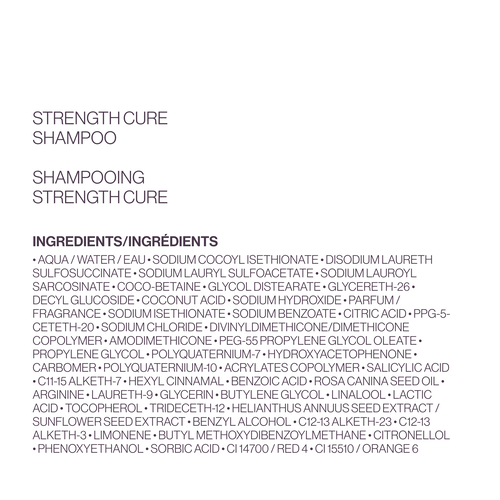 STRENGTH CURE
SHAMPOO

SHAMPOOING
STRENGTH CURE

INGREDIENTS/INGRÉDIENTS

• AQUA / WATER / EAU • SODIUM COCOYL ISETHIONATE • DISODIUM LAURETH SULFOSUCCINATE • SODIUM LAURYL SULFOACETATE • SODIUM LAUROYL SARCOSINATE • COCO-BETAINE • GLYCOL DISTEARATE • GLYCERETH-26 • DECYL GLUCOSIDE • COCONUT ACID • SODIUM HYDROXIDE • PARFUM / FRAGRANCE • SODIUM ISETHIONATE • SODIUM BENZOATE • CITRIC ACID • PPG-5-CETETH-20 • SODIUM CHLORIDE • DIVINYLDIMETHICONE/DIMETHICONE COPOLYMER • AMODIMETHICONE • PEG-55 PROPYLENE GLYCOL OLEATE • PROPYLENE GLYCOL • POLYQUATERNIUM-7 • HYDROXYACETOPHENONE • CARBOMER • POLYQUATERNIUM-10 • ACRYLATES COPOLYMER • SALICYLIC ACID • C11-15 ALKETH-7 • HEXYL CINNAMAL • BENZOIC ACID • ROSA CANINA SEED OIL • ARGININE • LAURETH-9 • GLYCERIN • BUTYLENE GLYCOL • LINALOOL • LACTIC ACID • TOCOPHEROL • TRIDECETH-12 • HELIANTHUS ANNUUS SEED EXTRACT / SUNFLOWER SEED EXTRACT • BENZYL ALCOHOL • C12-13 ALKETH-23 • C12-13 ALKETH-3 • LIMONENE • BUTYL METHOXYDIBENZOYLMETHANE • CITRONELLOL • PHENOXYETHANOL • SORBIC ACID • CI 14700 / RED 4 • CI 15510 / ORANGE 6